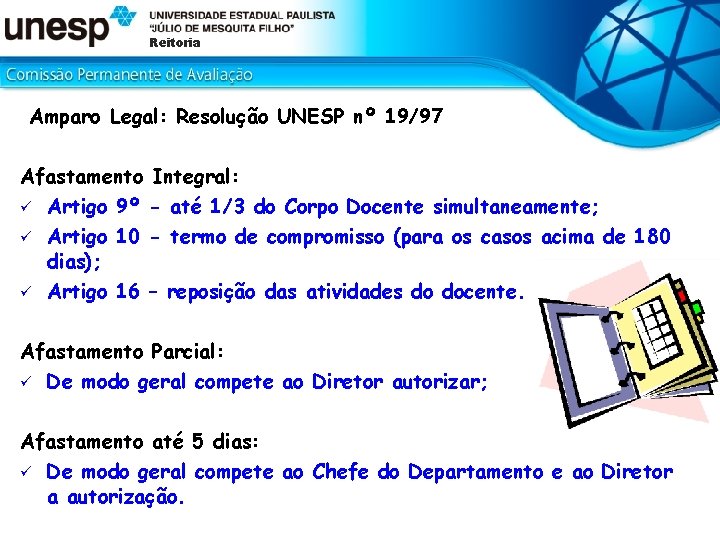 unesp UNIVERSIDADE ESTADUAL PAULISTA "JÚLIO DE MESQUITA FILHO" Reitoria

Comissão Permanente de Avaliação

Amparo Legal: Resolução UNESP nº 19/97

Afastamento Integral:
✓ Artigo 9º - até 1/3 do Corpo Docente simultaneamente;
✓ Artigo 10 - termo de compromisso (para os casos acima de 180 dias);
✓ Artigo 16 – reposição das atividades do docente.

Afastamento Parcial:
✓ De modo geral compete ao Diretor autorizar;

Afastamento até 5 dias:
✓ De modo geral compete ao Chefe do Departamento e ao Diretor a autorização.